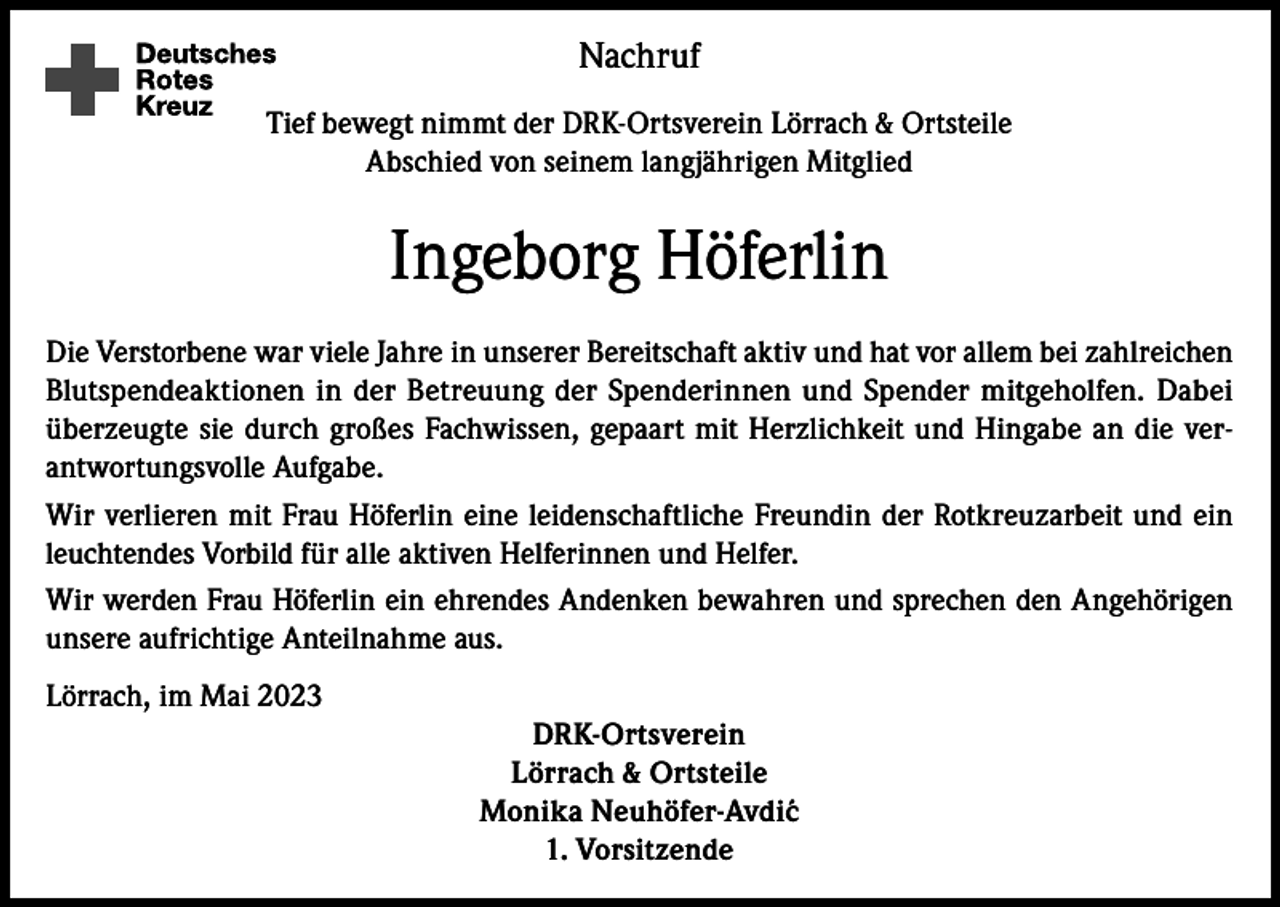 Deutsches
Rotes
Kreuz

Nachruf

Tief bewegt nimmt der DRK-Ortsverein Lörrach & Ortsteile
Abschied von seinem langjährigen Mitglied

Ingeborg Höferlin

Die Verstorbene war viele Jahre in unserer Bereitschaft aktiv und hat vor allem bei zahlreichen Blutspendeaktionen in der Betreuung der Spenderinnen und Spender mitgeholfen. Dabei überzeugte sie durch großes Fachwissen, gepaart mit Herzlichkeit und Hingabe an die verantwortungsvolle Aufgabe.

Wir verlieren mit Frau Höferlin eine leidenschaftliche Freundin der Rotkreuzarbeit und ein leuchtendes Vorbild für alle aktiven Helferinnen und Helfer.

Wir werden Frau Höferlin ein ehrendes Andenken bewahren und sprechen den Angehörigen unsere aufrichtige Anteilnahme aus.

Lörrach, im Mai 2023

DRK-Ortsverein
Lörrach & Ortsteile
Monika Neuhöfer-Avdić
1. Vorsitzende